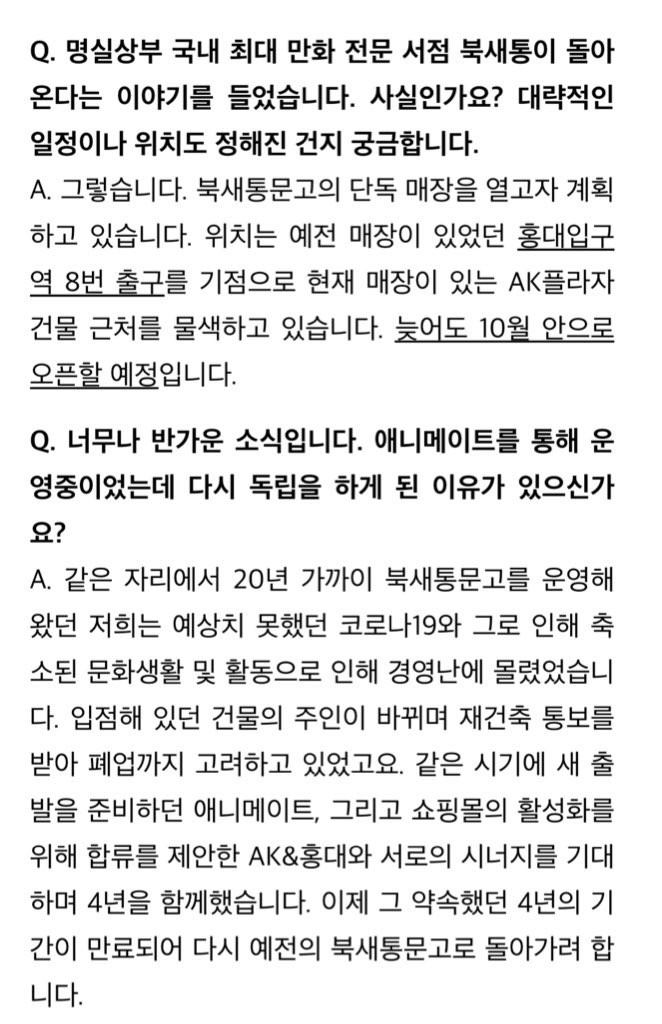 Q. 명실상부 국내 최대 만화 전문 서점 북새통이 돌아온다는 이야기를 들었습니다. 사실인가요? 대략적인 일정이나 위치도 정해진 건지 궁금합니다.
A. 그렇습니다. 북새통문고의 단독 매장을 열고자 계획하고 있습니다. 위치는 예전 매장이 있었던 홍대입구역 8번 출구를 기점으로 현재 매장이 있는 AK플라자 건물 근처를 물색하고 있습니다. 늦어도 10월 안으로 오픈할 예정입니다.

Q. 너무나 반가운 소식입니다. 애니메이트를 통해 운영중이었는데 다시 독립을 하게 된 이유가 있으신가요?
A. 같은 자리에서 20년 가까이 북새통문고를 운영해 왔던 저희는 예상치 못했던 코로나19와 그로 인해 축소된 문화생활 및 활동으로 인해 경영난에 몰렸었습니다. 입점해 있던 건물의 주인이 바뀌며 재건축 통보를 받아 폐업까지 고려하고 있었고요. 같은 시기에 새 출발을 준비하던 애니메이트, 그리고 쇼핑몰의 활성화를 위해 합류를 제안한 AK&홍대와 서로의 시너지를 기대하며 4년을 함께했습니다. 이제 그 약속했던 4년의 기간이 만료되어 다시 예전의 북새통문고로 돌아가려 합니다.